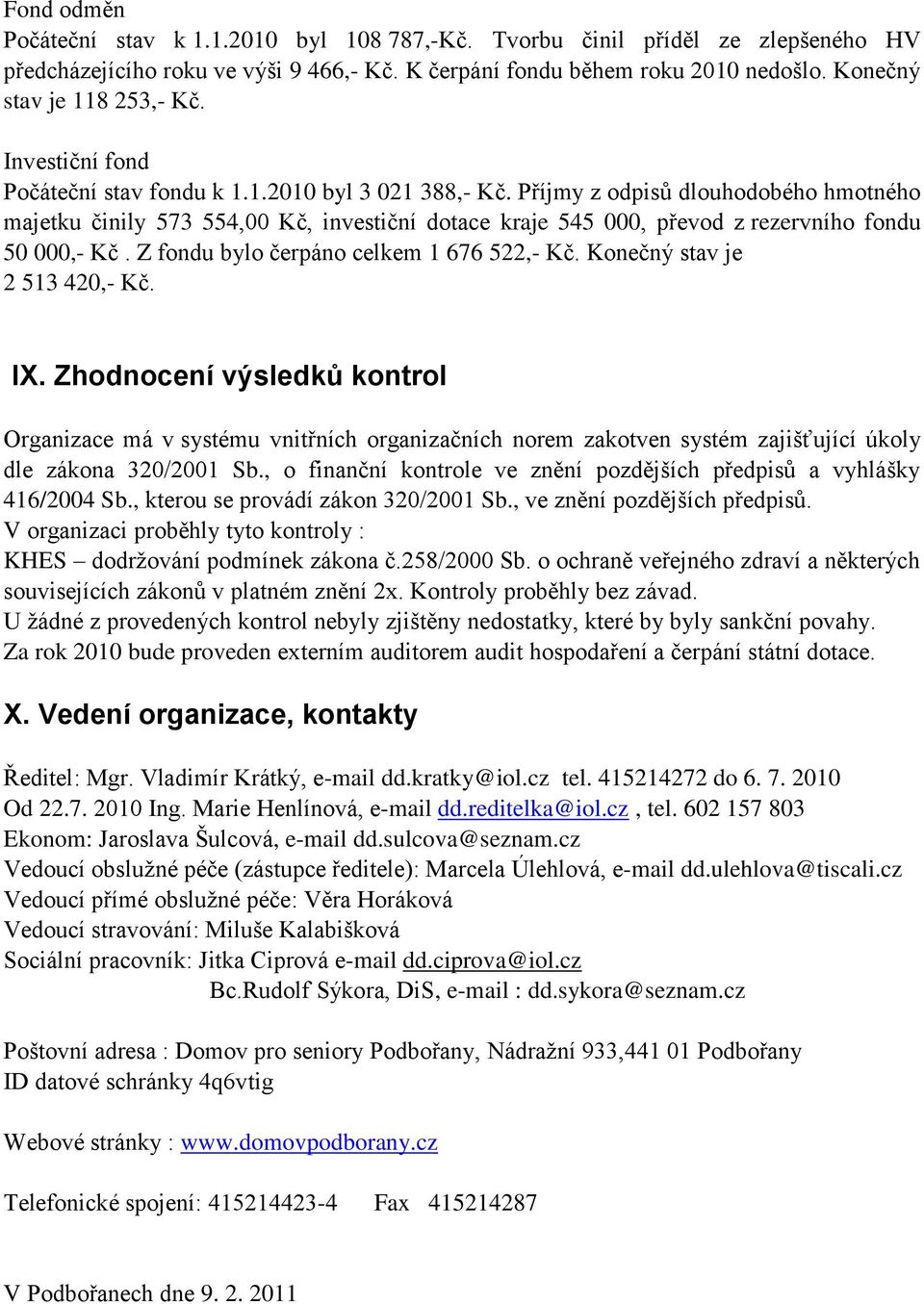 Fond odměn
Počáteční stav k 1.1.2010 byl 108 787,-Kč. Tvorbu činil příděl ze zlepšeného HV předcházejícího roku ve výši 9 466,- Kč. K čerpání fondu během roku 2010 nedošlo. Konečný stav je 118 253,- Kč.

Investiční fond
Počáteční stav fondu k 1.1.2010 byl 3 021 388,- Kč. Příjmy z odpisů dlouhodobého hmotného majetku činily 573 554,00 Kč, investiční dotace kraje 545 000, převod z rezervního fondu 50 000,- Kč . Z fondu bylo čerpáno celkem 1 676 522,- Kč. Konečný stav je 2 513 420,- Kč.

IX. Zhodnocení výsledků kontrol

Organizace má v systému vnitřních organizačních norem zakotven systém zajišťující úkoly dle zákona 320/2001 Sb., o finanční kontrole ve znění pozdějších předpisů a vyhlášky 416/2004 Sb., kterou se provádí zákon 320/2001 Sb., ve znění pozdějších předpisů.
V organizaci proběhly tyto kontroly :
KHES – dodržování podmínek zákona č.258/2000 Sb. o ochraně veřejného zdraví a některých souvisejících zákonů v platném znění 2x. Kontroly proběhly bez závad.
U žádné z provedených kontrol nebyly zjištěny nedostatky, které by byly sankční povahy.
Za rok 2010 bude proveden externím auditorem audit hospodaření a čerpání státní dotace.

X. Vedení organizace, kontakty

Ředitel: Mgr. Vladimír Krátký, e-mail dd.kratky@iol.cz tel. 415214272 do 6. 7. 2010
Od 22.7. 2010 Ing. Marie Henlínová, e-mail dd.reditelka@iol.cz , tel. 602 157 803
Ekonom: Jaroslava Šulcová, e-mail dd.sulcova@seznam.cz
Vedoucí obslužné péče (zástupce ředitele): Marcela Úlehlová, e-mail dd.ulehlova@tiscali.cz
Vedoucí přímé obslužné péče: Věra Horáková
Vedoucí stravování: Miluše Kalabišková
Sociální pracovník: Jitka Ciprová e-mail dd.ciprova@iol.cz
Bc.Rudolf Sýkora, DiS, e-mail : dd.sykora@seznam.cz

Poštovní adresa : Domov pro seniory Podbořany, Nádražní 933,441 01 Podbořany
ID datové schránky 4q6vtig

Webové stránky : www.domovpodborany.cz

Telefonické spojení: 415214423-4 Fax 415214287

V Podbořanech dne 9. 2. 2011